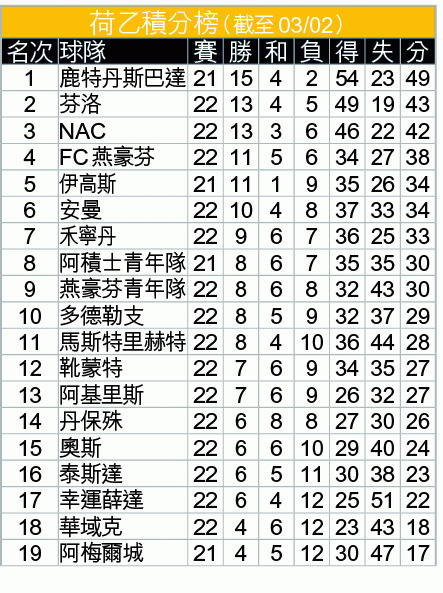 荷乙積分榜（截至 03/02）

| 名次 | 球隊 | 賽 | 勝 | 和 | 負 | 得 | 失 | 分 |
|---|---|---|---|---|---|---|---|---|
| 1 | 鹿特丹斯巴達 | 21 | 15 | 4 | 2 | 54 | 23 | 49 |
| 2 | 芬洛 | 22 | 13 | 4 | 5 | 49 | 19 | 43 |
| 3 | NAC | 22 | 13 | 3 | 6 | 46 | 22 | 42 |
| 4 | FC 燕豪芬 | 22 | 11 | 5 | 6 | 34 | 27 | 38 |
| 5 | 伊高斯 | 21 | 11 | 1 | 9 | 35 | 26 | 34 |
| 6 | 安曼 | 22 | 10 | 4 | 8 | 37 | 33 | 34 |
| 7 | 禾寧丹 | 22 | 9 | 6 | 7 | 36 | 25 | 33 |
| 8 | 阿積士青年隊 | 21 | 8 | 6 | 7 | 35 | 35 | 30 |
| 9 | 燕豪芬青年隊 | 22 | 8 | 6 | 8 | 32 | 43 | 30 |
| 10 | 多德勒支 | 22 | 8 | 5 | 9 | 32 | 37 | 29 |
| 11 | 馬斯特里赫特 | 22 | 8 | 4 | 10 | 36 | 44 | 28 |
| 12 | 靴蒙特 | 22 | 7 | 6 | 9 | 34 | 35 | 27 |
| 13 | 阿基里斯 | 22 | 7 | 6 | 9 | 26 | 32 | 27 |
| 14 | 丹保殊 | 22 | 6 | 8 | 8 | 27 | 30 | 26 |
| 15 | 奧斯 | 22 | 6 | 6 | 10 | 29 | 40 | 24 |
| 16 | 泰斯達 | 22 | 6 | 5 | 11 | 30 | 38 | 23 |
| 17 | 幸運薛達 | 22 | 6 | 4 | 12 | 25 | 51 | 22 |
| 18 | 華域克 | 22 | 4 | 6 | 12 | 23 | 43 | 18 |
| 19 | 阿梅爾城 | 21 | 4 | 5 | 12 | 30 | 47 | 17 |